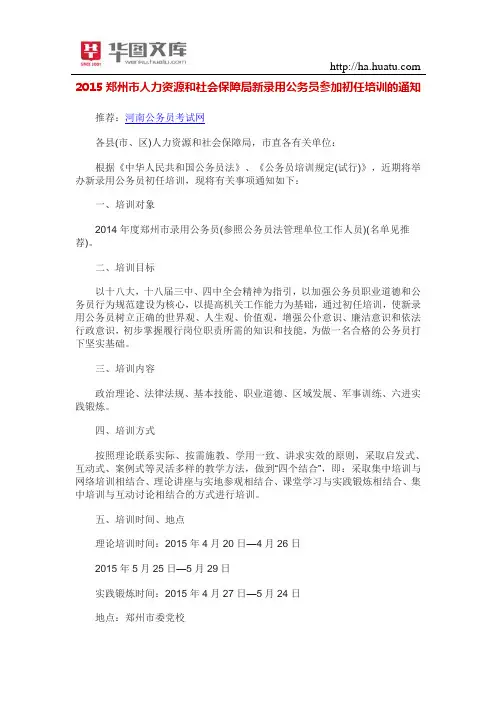 华图文库
SINCE 2001
wenku.huatu.com

http://ha.huatu.com

2015 郑州市人力资源和社会保障局新录用公务员参加初任培训的通知

推荐：河南公务员考试网

各县(市、区)人力资源和社会保障局，市直各有关单位：

根据《中华人民共和国公务员法》、《公务员培训规定(试行)》，近期将举办新录用公务员初任培训，现将有关事项通知如下：

一、培训对象

2014 年度郑州市录用公务员(参照公务员法管理单位工作人员)(名单见推荐)。

二、培训目标

以十八大，十八届三中、四中全会精神为指引，以加强公务员职业道德和公务员行为规范建设为核心，以提高机关工作能力为基础，通过初任培训，使新录用公务员树立正确的世界观、人生观、价值观，增强公仆意识、廉洁意识和依法行政意识，初步掌握履行岗位职责所需的知识和技能，为做一名合格的公务员打下坚实基础。

三、培训内容

政治理论、法律法规、基本技能、职业道德、区域发展、军事训练、六进实践锻炼。

四、培训方式

按照理论联系实际、按需施教、学用一致、讲求实效的原则，采取启发式、互动式、案例式等灵活多样的教学方法，做到"四个结合"，即：采取集中培训与网络培训相结合、理论讲座与实地参观相结合、课堂学习与实践锻炼相结合、集中培训与互动讨论相结合的方式进行培训。

五、培训时间、地点

理论培训时间：2015 年 4 月 20 日—4 月 26 日

2015 年 5 月 25 日—5 月 29 日

实践锻炼时间：2015 年 4 月 27 日—5 月 24 日

地点：郑州市委党校